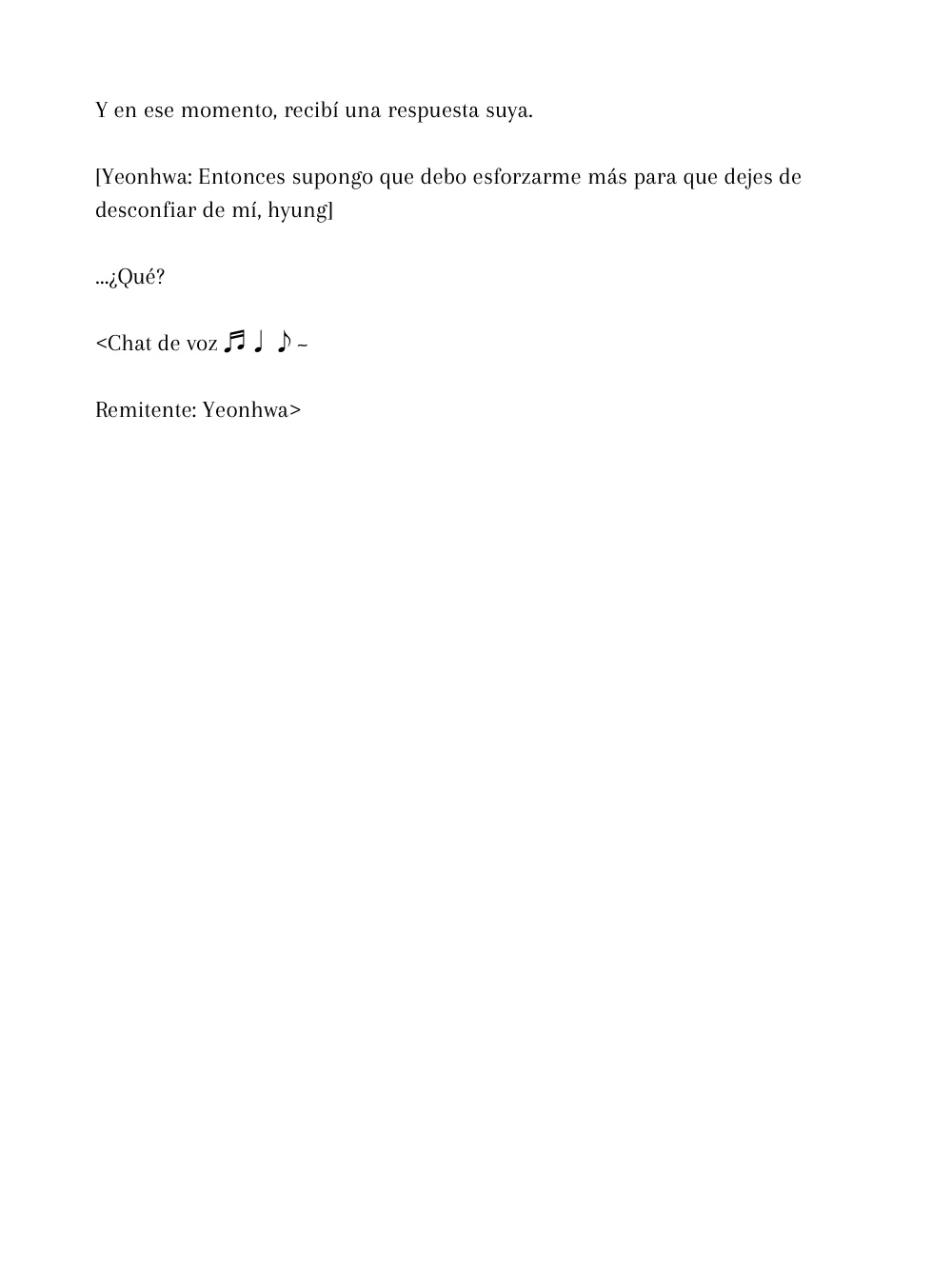 Y en ese momento, recibí una respuesta suya.

[Yeonhwa: Entonces supongo que debo esforzarme más para que dejes de desconfiar de mí, hyung]

...¿Qué?

<Chat de voz ♬ ♩ ♪ ~

Remitente: Yeonhwa>